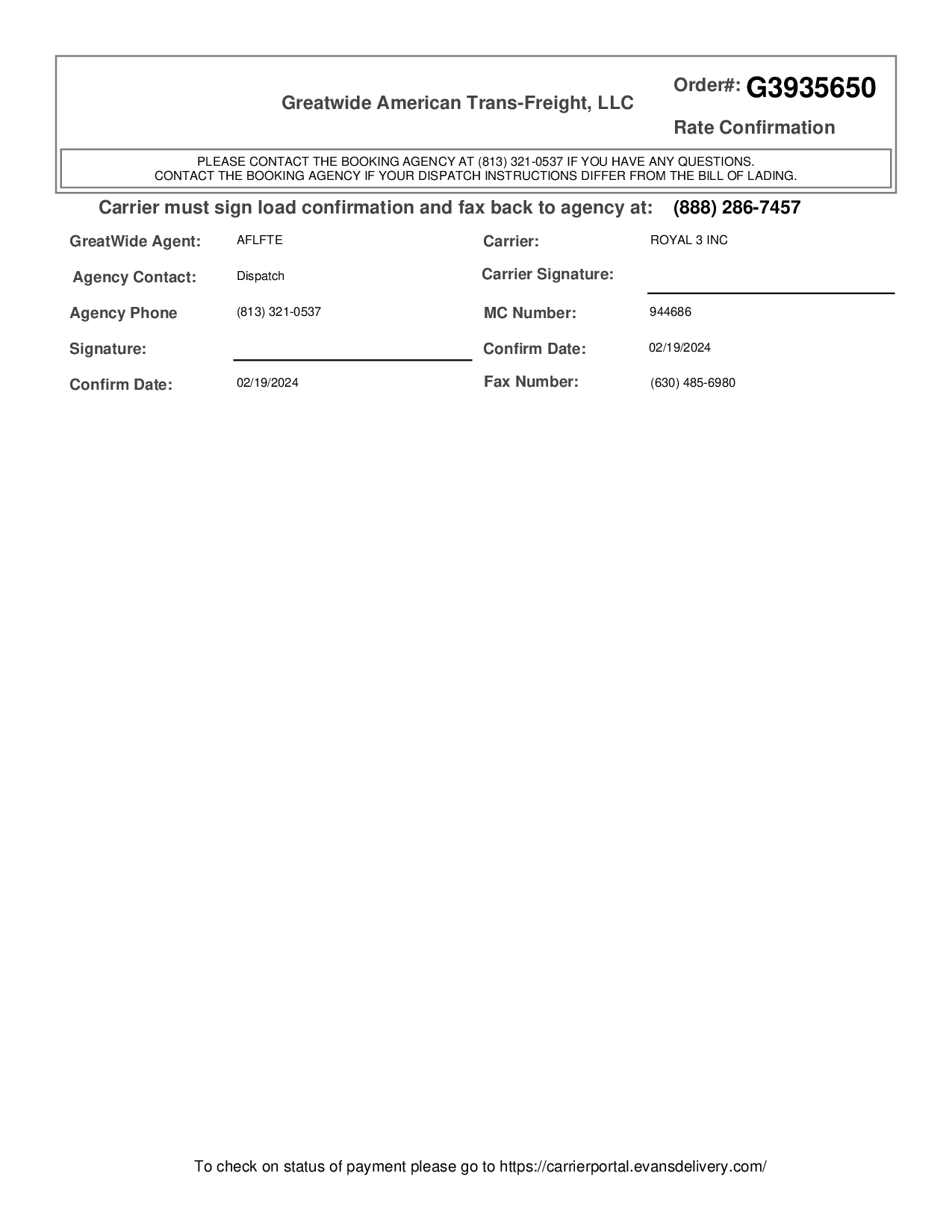 Greatwide American Trans-Freight, LLC

Order#: G3935650

Rate Confirmation

PLEASE CONTACT THE BOOKING AGENCY AT (813) 321-0537 IF YOU HAVE ANY QUESTIONS.
CONTACT THE BOOKING AGENCY IF YOUR DISPATCH INSTRUCTIONS DIFFER FROM THE BILL OF LADING.

Carrier must sign load confirmation and fax back to agency at: (888) 286-7457

GreatWide Agent: AFLFTE

Agency Contact: Dispatch

Agency Phone (813) 321-0537

Signature:

Confirm Date: 02/19/2024

Carrier: ROYAL 3 INC

Carrier Signature:

MC Number: 944686

Confirm Date: 02/19/2024

Fax Number: (630) 485-6980

To check on status of payment please go to https://carrierportal.evansdelivery.com/